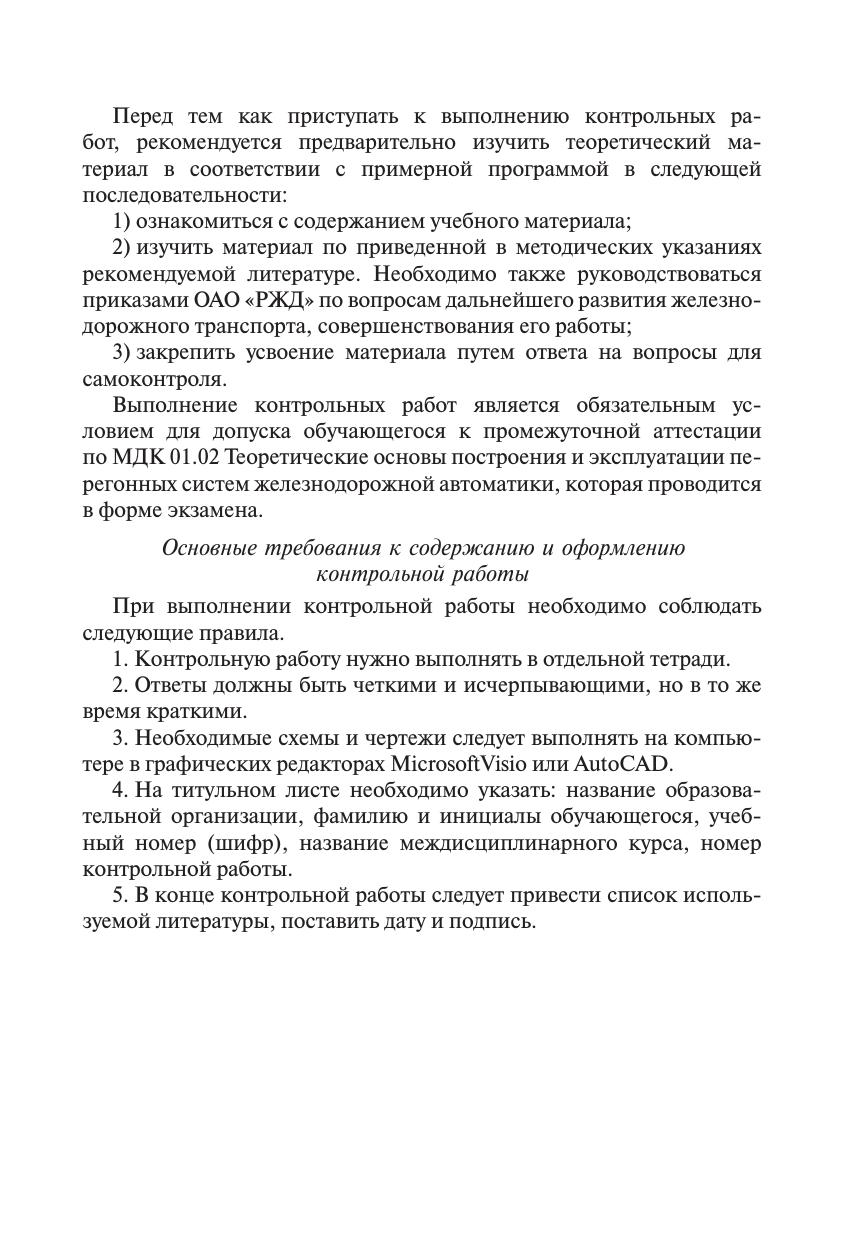 Перед тем как приступать к выполнению контрольных работ, рекомендуется предварительно изучить теоретический материал в соответствии с примерной программой в следующей последовательности:

1) ознакомиться с содержанием учебного материала;

2) изучить материал по приведенной в методических указаниях рекомендуемой литературе. Необходимо также руководствоваться приказами ОАО «РЖД» по вопросам дальнейшего развития железнодорожного транспорта, совершенствования его работы;

3) закрепить усвоение материала путем ответа на вопросы для самоконтроля.

Выполнение контрольных работ является обязательным условием для допуска обучающегося к промежуточной аттестации по МДК 01.02 Теоретические основы построения и эксплуатации перегонных систем железнодорожной автоматики, которая проводится в форме экзамена.

Основные требования к содержанию и оформлению контрольной работы

При выполнении контрольной работы необходимо соблюдать следующие правила.

1. Контрольную работу нужно выполнять в отдельной тетради.

2. Ответы должны быть четкими и исчерпывающими, но в то же время краткими.

3. Необходимые схемы и чертежи следует выполнять на компьютере в графических редакторах MicrosoftVisio или AutoCAD.

4. На титульном листе необходимо указать: название образовательной организации, фамилию и инициалы обучающегося, учебный номер (шифр), название междисциплинарного курса, номер контрольной работы.

5. В конце контрольной работы следует привести список используемой литературы, поставить дату и подпись.